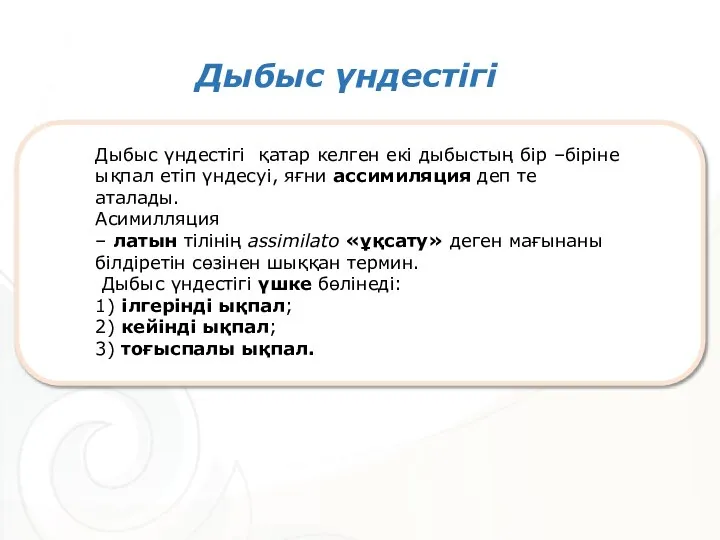 Дыбыс үндестігі

Дыбыс үндестігі  қатар келген екі дыбыстың бір –біріне ықпал етіп үндесуі, яғни ассимиляция деп те аталады.
Асимилляция
– латын тілінің assimilato «ұқсату» деген мағынаны білдіретін сөзінен шыққан термин.
Дыбыс үндестігі үшке бөлінеді:
1) ілгерінді ықпал;
2) кейінді ықпал;
3) тоғыспалы ықпал.